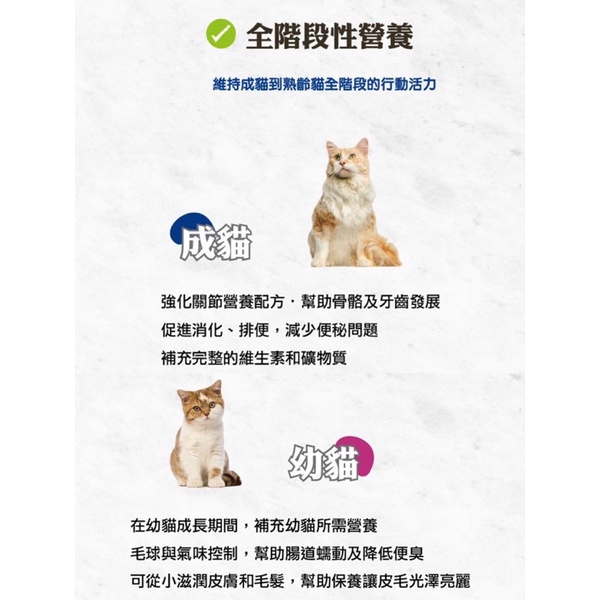 全階段性營養

維持成貓到熟齡貓全階段的行動活力

成貓

強化關節營養配方．幫助骨骼及牙齒發展
促進消化、排便，減少便秘問題
補充完整的維生素和礦物質

幼貓

在幼貓成長期間，補充幼貓所需營養
毛球與氣味控制，幫助腸道蠕動及降低便臭
可從小滋潤皮膚和毛髮，幫助保養讓皮毛光澤亮麗